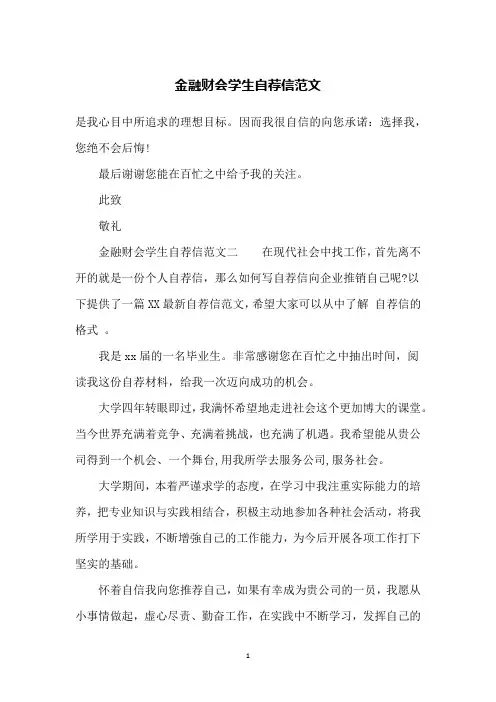 金融财会学生自荐信范文

是我心目中所追求的理想目标。因而我很自信的向您承诺：选择我，您绝不会后悔！

最后谢谢您能在百忙之中给予我的关注。

此致

敬礼

金融财会学生自荐信范文二　　在现代社会中找工作，首先离不开的就是一份个人自荐信，那么如何写自荐信向企业推销自己呢?以下提供了一篇XX最新自荐信范文，希望大家可以从中了解 自荐信的格式 。

我是xx届的一名毕业生。非常感谢您在百忙之中抽出时间，阅读我这份自荐材料，给我一次迈向成功的机会。

大学四年转眼即过，我满怀希望地走进社会这个更加博大的课堂。当今世界充满着竞争、充满着挑战，也充满了机遇。我希望能从贵公司得到一个机会、一个舞台，用我所学去服务公司，服务社会。

大学期间，本着严谨求学的态度，在学习中我注重实际能力的培养，把专业知识与实践相结合，积极主动地参加各种社会活动，将我所学用于实践，不断增强自己的工作能力，为今后开展各项工作打下坚实的基础。

怀着自信我向您推荐自己，如果有幸成为贵公司的一员，我愿从小事情做起，虚心尽责、勤奋工作，在实践中不断学习，发挥自己的

1